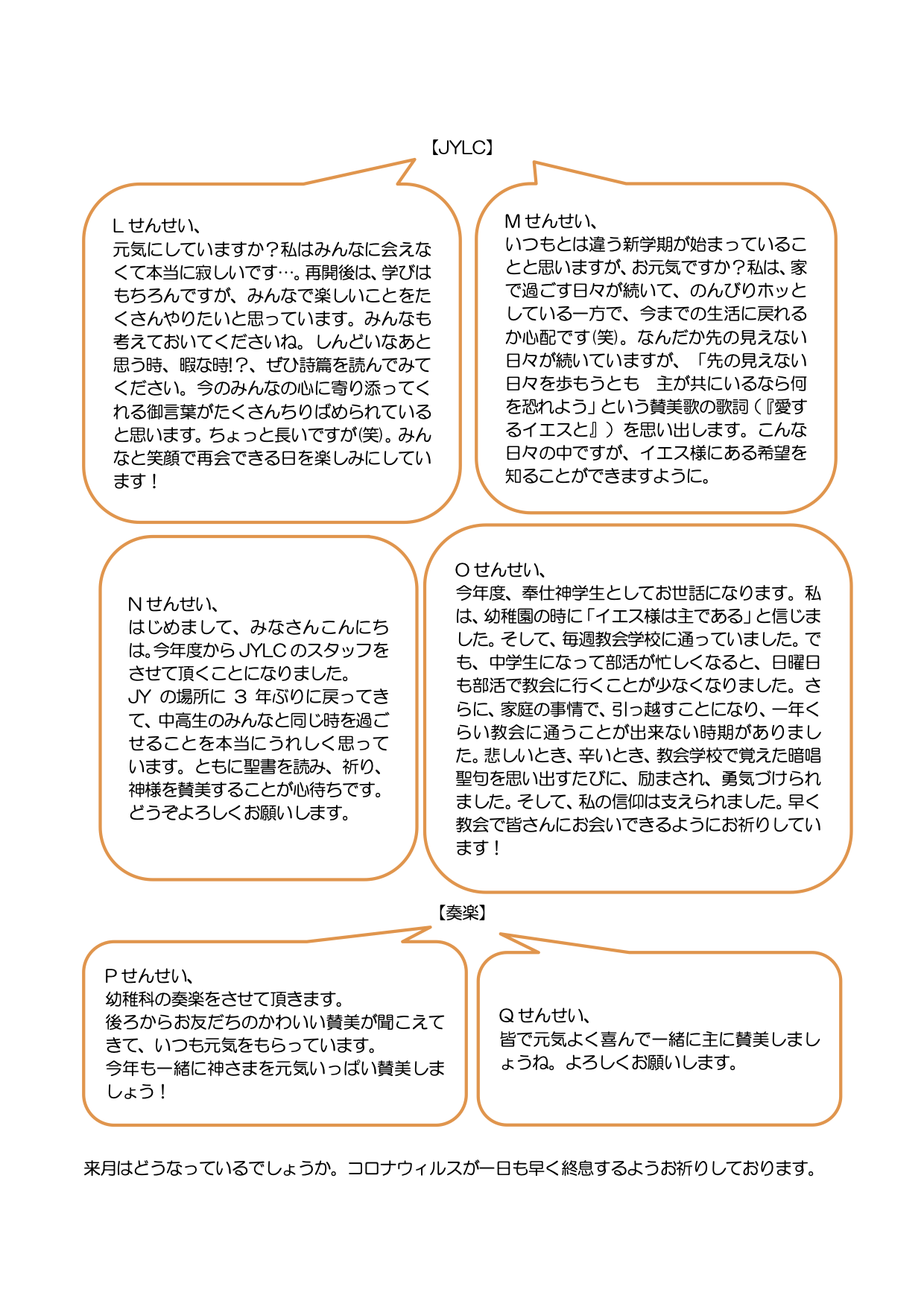 【JYLC】

L せんせい、
元気にしていますか？私はみんなに会えなくて本当に寂しいです…。再開後は、学びはもちろんですが、みんなで楽しいことをたくさんやりたいと思っています。みんなも考えておいてくださいね。しんどいなあと思う時、暇な時!?、ぜひ詩篇を読んでみてください。今のみんなの心に寄り添ってくれる御言葉がたくさんちりばめられていると思います。ちょっと長いですが(笑)。みんなと笑顔で再会できる日を楽しみにしています！

M せんせい、
いつもとは違う新学期が始まっていることと思いますが、お元気ですか？私は、家で過ごす日々が続いて、のんびりホッとしている一方で、今までの生活に戻れるか心配です(笑)。なんだか先の見えない日々が続いていますが、「先の見えない日々を歩もうとも　主が共にいるなら何を恐れよう」という賛美歌の歌詞（『愛するイエスと』）を思い出します。こんな日々の中ですが、イエス様にある希望を知ることができますように。

N せんせい、
はじめまして、みなさんこんにちは。今年度から JYLC のスタッフをさせて頂くことになりました。
JY の場所に 3 年ぶりに戻ってきて、中高生のみんなと同じ時を過ごせることを本当にうれしく思っています。ともに聖書を読み、祈り、神様を賛美することが心待ちです。
どうぞよろしくお願いします。

O せんせい、
今年度、奉仕神学生としてお世話になります。私は、幼稚園の時に「イエス様は主である」と信じました。そして、毎週教会学校に通っていました。でも、中学生になって部活が忙しくなると、日曜日も部活で教会に行くことが少なくなりました。さらに、家庭の事情で、引っ越すことになり、一年くらい教会に通うことが出来ない時期がありました。悲しいとき、辛いとき、教会学校で覚えた暗唱聖句を思い出すたびに、励まされ、勇気づけられました。そして、私の信仰は支えられました。早く教会で皆さんにお会いできるようにお祈りしています！

【奏楽】

P せんせい、
幼稚科の奏楽をさせて頂きます。
後ろからお友だちのかわいい賛美が聞こえてきて、いつも元気をもらっています。
今年も一緒に神さまを元気いっぱい賛美しましょう！

Q せんせい、
皆で元気よく喜んで一緒に主に賛美しましょうね。よろしくお願いします。

来月はどうなっているでしょうか。コロナウィルスが一日も早く終息するようお祈りしております。